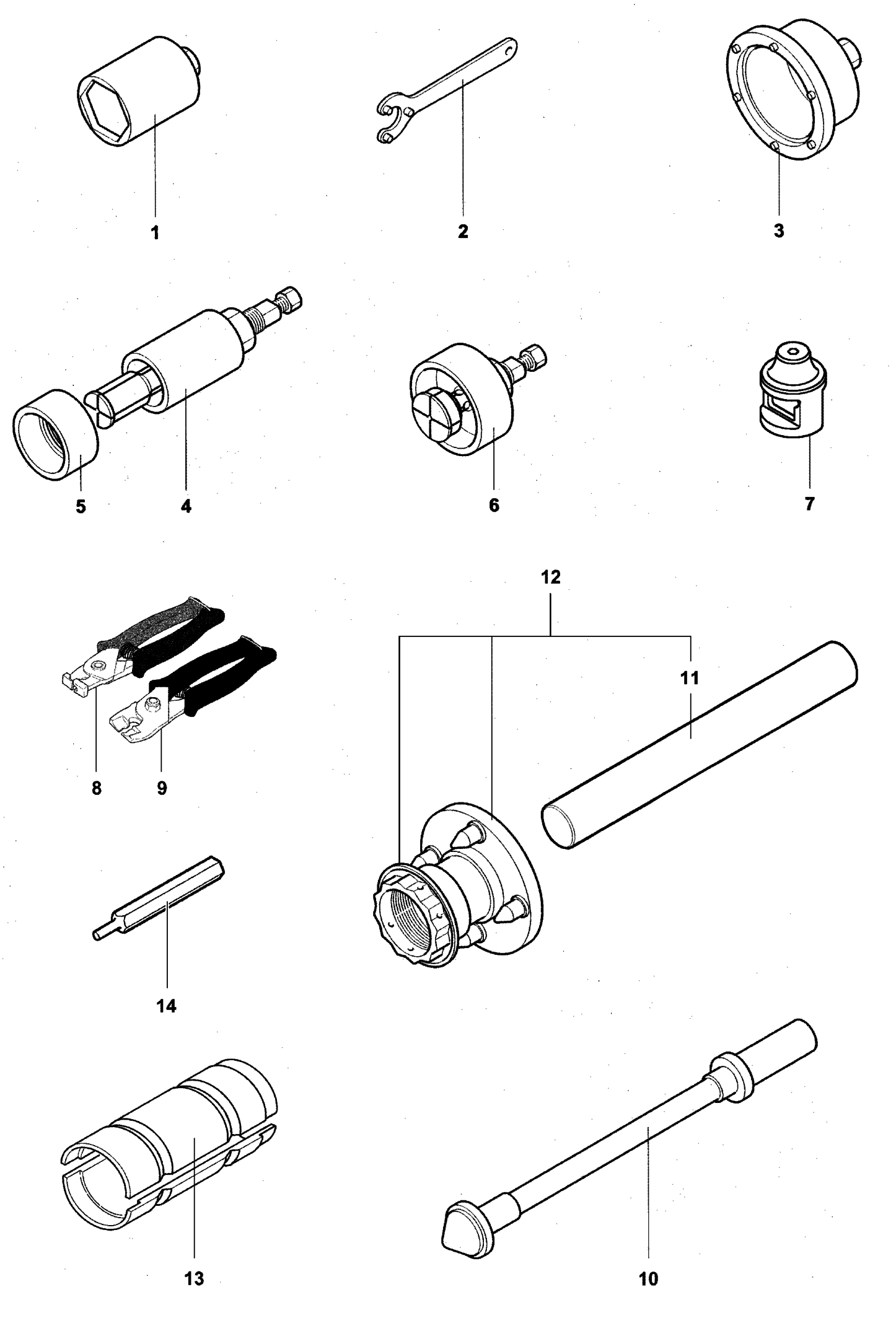 1
2
3
5
4
6
7
12
11
8
9
14
13
10